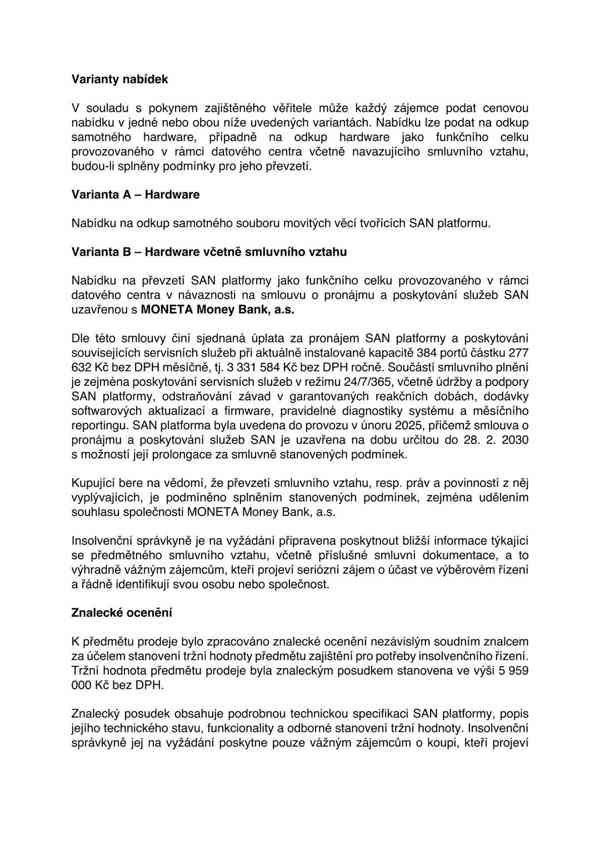 Varianty nabídek

V souladu s pokynem zajištěného věřitele může každý zájemce podat cenovou nabídku v jedné nebo obou níže uvedených variantách. Nabídku lze podat na odkup samotného hardware, případně na odkup hardware jako funkčního celku provozovaného v rámci datového centra včetně navazujícího smluvního vztahu, budou-li splněny podmínky pro jeho převzetí.

Varianta A – Hardware

Nabídku na odkup samotného souboru movitých věcí tvořících SAN platformu.

Varianta B – Hardware včetně smluvního vztahu

Nabídku na převzetí SAN platformy jako funkčního celku provozovaného v rámci datového centra v návaznosti na smlouvu o pronájmu a poskytování služeb SAN uzavřenou s MONETA Money Bank, a.s.

Dle této smlouvy činí sjednaná úplata za pronájem SAN platformy a poskytování souvisejících servisních služeb při aktuálně instalované kapacitě 384 portů částku 277 632 Kč bez DPH měsíčně, tj. 3 331 584 Kč bez DPH ročně. Součástí smluvního plnění je zejména poskytování servisních služeb v režimu 24/7/365, včetně údržby a podpory SAN platformy, odstraňování závad v garantovaných reakčních dobách, dodávky softwarových aktualizací a firmware, pravidelné diagnostiky systému a měsíčního reportingu. SAN platforma byla uvedena do provozu v únoru 2025, přičemž smlouva o pronájmu a poskytování služeb SAN je uzavřena na dobu určitou do 28. 2. 2030 s možností její prolongace za smluvně stanovených podmínek.

Kupující bere na vědomí, že převzetí smluvního vztahu, resp. práv a povinností z něj vyplývajících, je podmíněno splněním stanovených podmínek, zejména udělením souhlasu společnosti MONETA Money Bank, a.s.

Insolvenční správkyně je na vyžádání připravena poskytnout bližší informace týkající se předmětného smluvního vztahu, včetně příslušné smluvní dokumentace, a to výhradně vážným zájemcům, kteří projeví seriózní zájem o účast ve výběrovém řízení a řádně identifikují svou osobu nebo společnost.

Znalecké ocenění

K předmětu prodeje bylo zpracováno znalecké ocenění nezávislým soudním znalcem za účelem stanovení tržní hodnoty předmětu zajištění pro potřeby insolvenčního řízení. Tržní hodnota předmětu prodeje byla znaleckým posudkem stanovena ve výši 5 959 000 Kč bez DPH.

Znalecký posudek obsahuje podrobnou technickou specifikaci SAN platformy, popis jejího technického stavu, funkcionality a odborné stanovení tržní hodnoty. Insolvenční správkyně jej na vyžádání poskytne pouze vážným zájemcům o koupi, kteří projeví